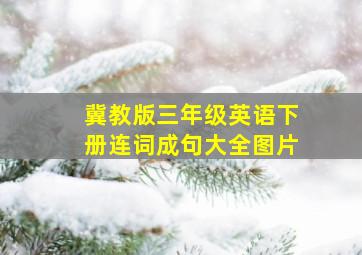 冀教版三年级英语下册连词成句大全图片